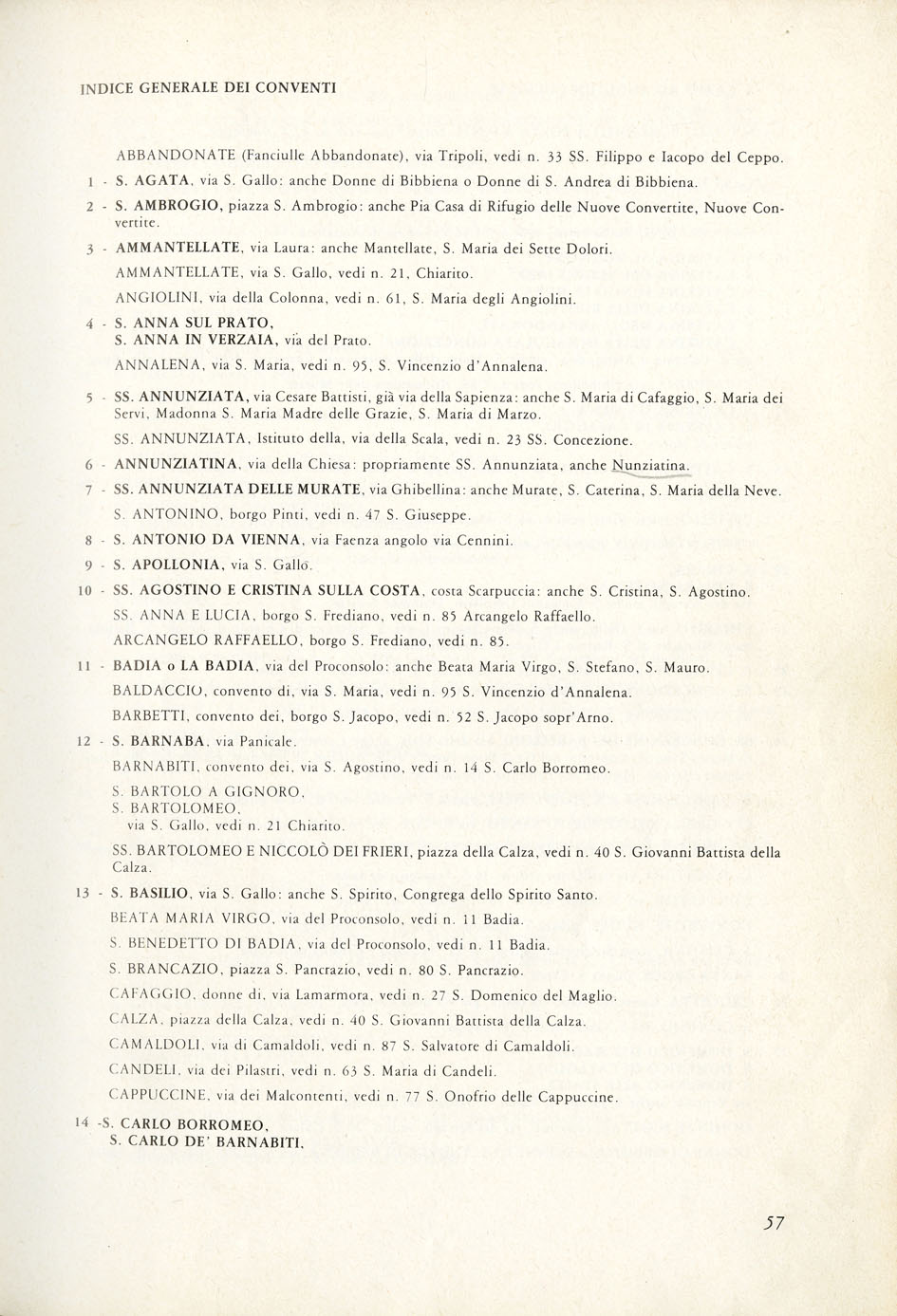 INDICE GENERALE DEI CONVENTI

ABBANDONATE (Fanciulle Abbandonate), via Tripoli, vedi n. 33 SS. Filippo e Iacopo del Ceppo.

1 - S. AGATA, via S. Gallo: anche Donne di Bibbiena o Donne di S. Andrea di Bibbiena.

2 - S. AMBROGIO, piazza S. Ambrogio: anche Pia Casa di Rifugio delle Nuove Convertite, Nuove Convertite.

3 - AMMANTELLATE, via Laura: anche Mantellate, S. Maria dei Sette Dolori.

AMMANTELLATE, via S. Gallo, vedi n. 21, Chiarito.

ANGIOLINI, via della Colonna, vedi n. 61, S. Maria degli Angiolini.

4 - S. ANNA SUL PRATO,
S. ANNA IN VERZAIA, via del Prato.

ANNALENA, via S. Maria, vedi n. 95, S. Vincenzio d'Annalena.

5 - SS. ANNUNZIATA, via Cesare Battisti, già via della Sapienza: anche S. Maria di Cafaggio, S. Maria dei Servi, Madonna S. Maria Madre delle Grazie, S. Maria di Marzo.

SS. ANNUNZIATA, Istituto della, via della Scala, vedi n. 23 SS. Concezione.

6 - ANNUNZIATINA, via della Chiesa: propriamente SS. Annunziata, anche Nunziatina.

7 - SS. ANNUNZIATA DELLE MURATE, via Ghibellina: anche Murate, S. Caterina, S. Maria della Neve.

S. ANTONINO, borgo Pinti, vedi n. 47 S. Giuseppe.

8 - S. ANTONIO DA VIENNA, via Faenza angolo via Cennini.

9 - S. APOLLONIA, via S. Gallo.

10 - SS. AGOSTINO E CRISTINA SULLA COSTA, costa Scarpuccia: anche S. Cristina, S. Agostino.

SS. ANNA E LUCIA, borgo S. Frediano, vedi n. 85 Arcangelo Raffaello.

ARCANGELO RAFFAELLO, borgo S. Frediano, vedi n. 85.

11 - BADIA o LA BADIA, via del Proconsolo: anche Beata Maria Virgo, S. Stefano, S. Mauro.

BALDACCIO, convento di, via S. Maria, vedi n. 95 S. Vincenzio d'Annalena.

BARBETTI, convento dei, borgo S. Jacopo, vedi n. 52 S. Jacopo sopr'Arno.

12 - S. BARNABA, via Panicale.

BARNABITI, convento dei, via S. Agostino, vedi n. 14 S. Carlo Borromeo.

S. BARTOLO A GIGNORO,
S. BARTOLOMEO,
via S. Gallo, vedi n. 21 Chiarito.

SS. BARTOLOMEO E NICCOLÒ DEI FRIERI, piazza della Calza, vedi n. 40 S. Giovanni Battista della Calza.

13 - S. BASILIO, via S. Gallo: anche S. Spirito, Congrega dello Spirito Santo.

BEATA MARIA VIRGO, via del Proconsolo, vedi n. 11 Badia.

S. BENEDETTO DI BADIA, via del Proconsolo, vedi n. 11 Badia.

S. BRANCAZIO, piazza S. Pancrazio, vedi n. 80 S. Pancrazio.

CAFAGGIO, donne di, via Lamarmora, vedi n. 27 S. Domenico del Maglio.

CALZA, piazza della Calza, vedi n. 40 S. Giovanni Battista della Calza.

CAMALDOLI, via di Camaldoli, vedi n. 87 S. Salvatore di Camaldoli.

CANDELI, via dei Pilastri, vedi n. 63 S. Maria di Candeli.

CAPPUCCINE, via dei Malcontenti, vedi n. 77 S. Onofrio delle Cappuccine.

14 -S. CARLO BORROMEO,
S. CARLO DE' BARNABITI,

57